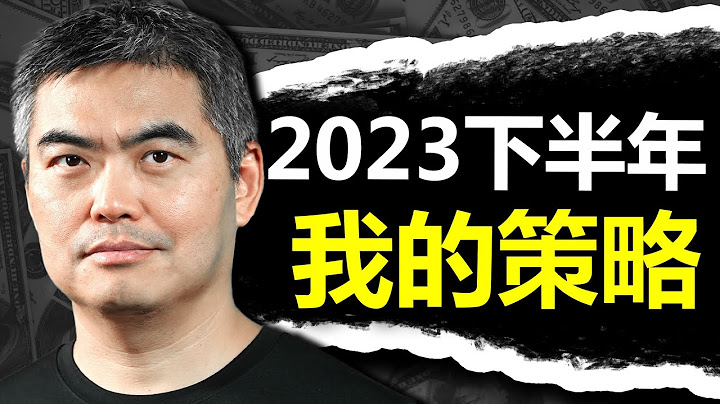 2023下半年
我的策略